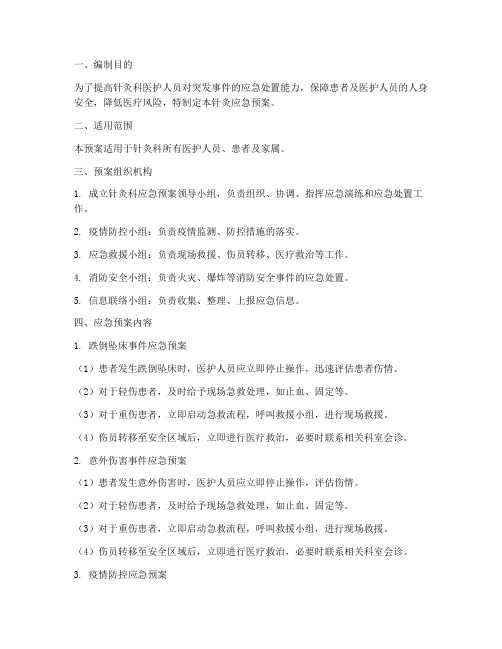 一、编制目的

为了提高针灸科医护人员对突发事件的应急处置能力，保障患者及医护人员的人身安全，降低医疗风险，特制定本针灸应急预案。

二、适用范围

本预案适用于针灸科所有医护人员、患者及家属。

三、预案组织机构

1. 成立针灸科应急预案领导小组，负责组织、协调、指挥应急演练和应急处置工作。

2. 疫情防控小组：负责疫情监测、防控措施的落实。

3. 应急救援小组：负责现场救援、伤员转移、医疗救治等工作。

4. 消防安全小组：负责火灾、爆炸等消防安全事件的应急处置。

5. 信息联络小组：负责收集、整理、上报应急信息。

四、应急预案内容

1. 跌倒坠床事件应急预案

（1）患者发生跌倒坠床时，医护人员应立即停止操作，迅速评估患者伤情。

（2）对于轻伤患者，及时给予现场急救处理，如止血、固定等。

（3）对于重伤患者，立即启动急救流程，呼叫救援小组，进行现场救援。

（4）伤员转移至安全区域后，立即进行医疗救治，必要时联系相关科室会诊。

2. 意外伤害事件应急预案

（1）患者发生意外伤害时，医护人员应立即停止操作，评估伤情。

（2）对于轻伤患者，及时给予现场急救处理，如止血、固定等。

（3）对于重伤患者，立即启动急救流程，呼叫救援小组，进行现场救援。

（4）伤员转移至安全区域后，立即进行医疗救治，必要时联系相关科室会诊。

3. 疫情防控应急预案